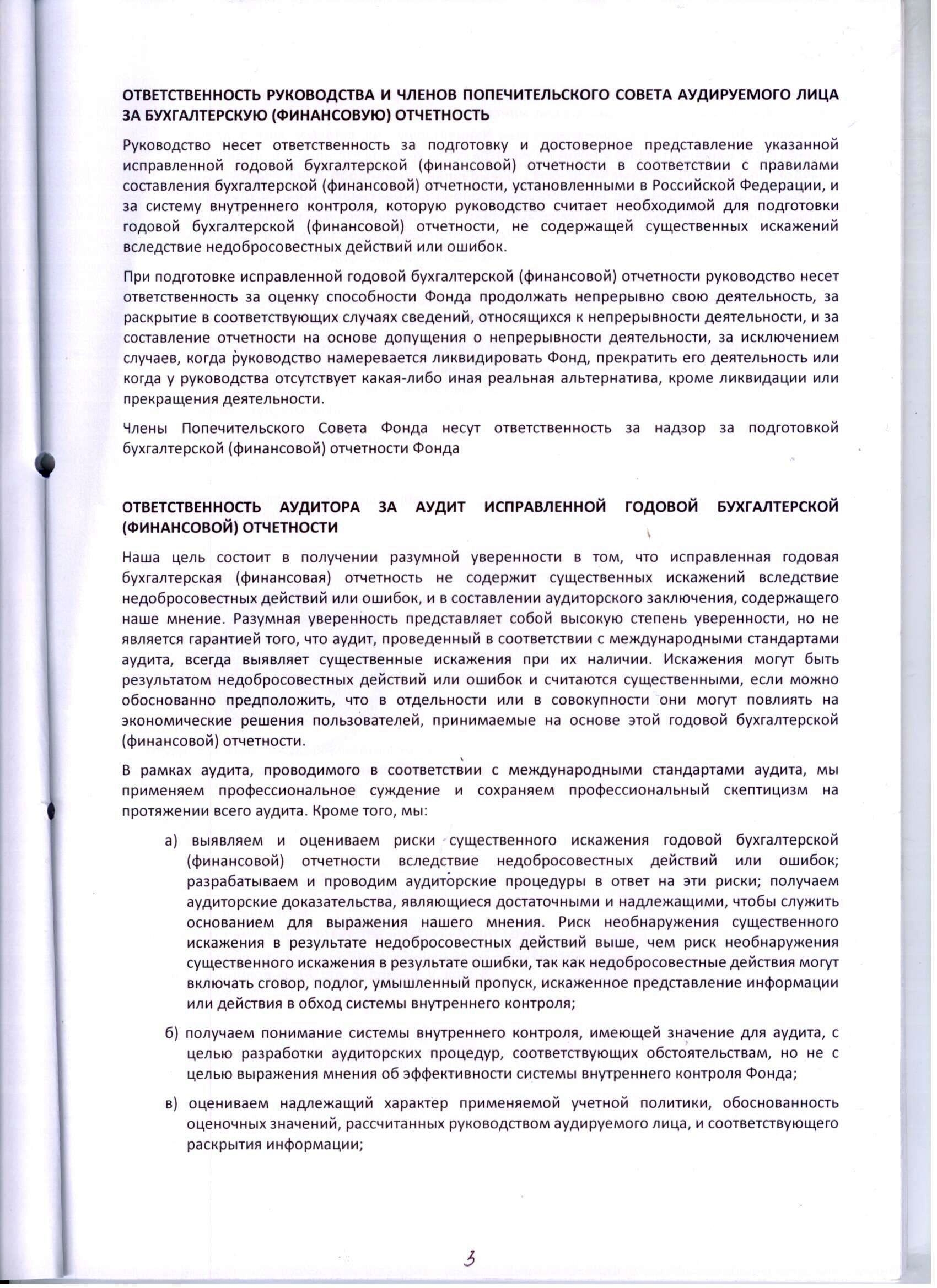 ОТВЕТСТВЕННОСТЬ РУКОВОДСТВА И ЧЛЕНОВ ПОПЕЧИТЕЛЬСКОГО СОВЕТА АУДИРУЕМОГО ЛИЦА ЗА БУХГАЛТЕРСКУЮ (ФИНАНСОВУЮ) ОТЧЕТНОСТЬ

Руководство несет ответственность за подготовку и достоверное представление указанной исправленной годовой бухгалтерской (финансовой) отчетности в соответствии с правилами составления бухгалтерской (финансовой) отчетности, установленными в Российской Федерации, и за систему внутреннего контроля, которую руководство считает необходимой для подготовки годовой бухгалтерской (финансовой) отчетности, не содержащей существенных искажений вследствие недобросовестных действий или ошибок.

При подготовке исправленной годовой бухгалтерской (финансовой) отчетности руководство несет ответственность за оценку способности Фонда продолжать непрерывно свою деятельность, за раскрытие в соответствующих случаях сведений, относящихся к непрерывности деятельности, и за составление отчетности на основе допущения о непрерывности деятельности, за исключением случаев, когда руководство намеревается ликвидировать Фонд, прекратить его деятельность или когда у руководства отсутствует какая-либо иная реальная альтернатива, кроме ликвидации или прекращения деятельности.

Члены Попечительского Совета Фонда несут ответственность за надзор за подготовкой бухгалтерской (финансовой) отчетности Фонда

ОТВЕТСТВЕННОСТЬ АУДИТОРА ЗА АУДИТ ИСПРАВЛЕННОЙ ГОДОВОЙ БУХГАЛТЕРСКОЙ (ФИНАНСОВОЙ) ОТЧЕТНОСТИ

Наша цель состоит в получении разумной уверенности в том, что исправленная годовая бухгалтерская (финансовая) отчетность не содержит существенных искажений вследствие недобросовестных действий или ошибок, и в составлении аудиторского заключения, содержащего наше мнение. Разумная уверенность представляет собой высокую степень уверенности, но не является гарантией того, что аудит, проведенный в соответствии с международными стандартами аудита, всегда выявляет существенные искажения при их наличии. Искажения могут быть результатом недобросовестных действий или ошибок и считаются существенными, если можно обоснованно предположить, что в отдельности или в совокупности они могут повлиять на экономические решения пользователей, принимаемые на основе этой годовой бухгалтерской (финансовой) отчетности.

В рамках аудита, проводимого в соответствии с международными стандартами аудита, мы применяем профессиональное суждение и сохраняем профессиональный скептицизм на протяжении всего аудита. Кроме того, мы:

а) выявляем и оцениваем риски существенного искажения годовой бухгалтерской (финансовой) отчетности вследствие недобросовестных действий или ошибок; разрабатываем и проводим аудиторские процедуры в ответ на эти риски; получаем аудиторские доказательства, являющиеся достаточными и надлежащими, чтобы служить основанием для выражения нашего мнения. Риск необнаружения существенного искажения в результате недобросовестных действий выше, чем риск необнаружения существенного искажения в результате ошибки, так как недобросовестные действия могут включать сговор, подлог, умышленный пропуск, искаженное представление информации или действия в обход системы внутреннего контроля;

б) получаем понимание системы внутреннего контроля, имеющей значение для аудита, с целью разработки аудиторских процедур, соответствующих обстоятельствам, но не с целью выражения мнения об эффективности системы внутреннего контроля Фонда;

в) оцениваем надлежащий характер применяемой учетной политики, обоснованность оценочных значений, рассчитанных руководством аудируемого лица, и соответствующего раскрытия информации;

3